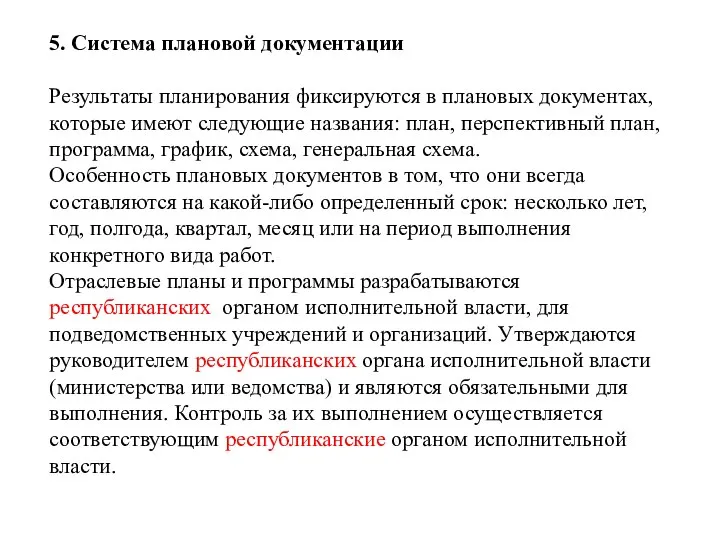 5. Система плановой документации

Результаты планирования фиксируются в плановых документах, которые имеют следующие названия: план, перспективный план, программа, график, схема, генеральная схема.
Особенность плановых документов в том, что они всегда составляются на какой-либо определенный срок: несколько лет, год, полгода, квартал, месяц или на период выполнения конкретного вида работ.
Отраслевые планы и программы разрабатываются республиканских органом исполнительной власти, для подведомственных учреждений и организаций. Утверждаются руководителем республиканских органа исполнительной власти (министерства или ведомства) и являются обязательными для выполнения. Контроль за их выполнением осуществляется соответствующим республиканские органом исполнительной власти.